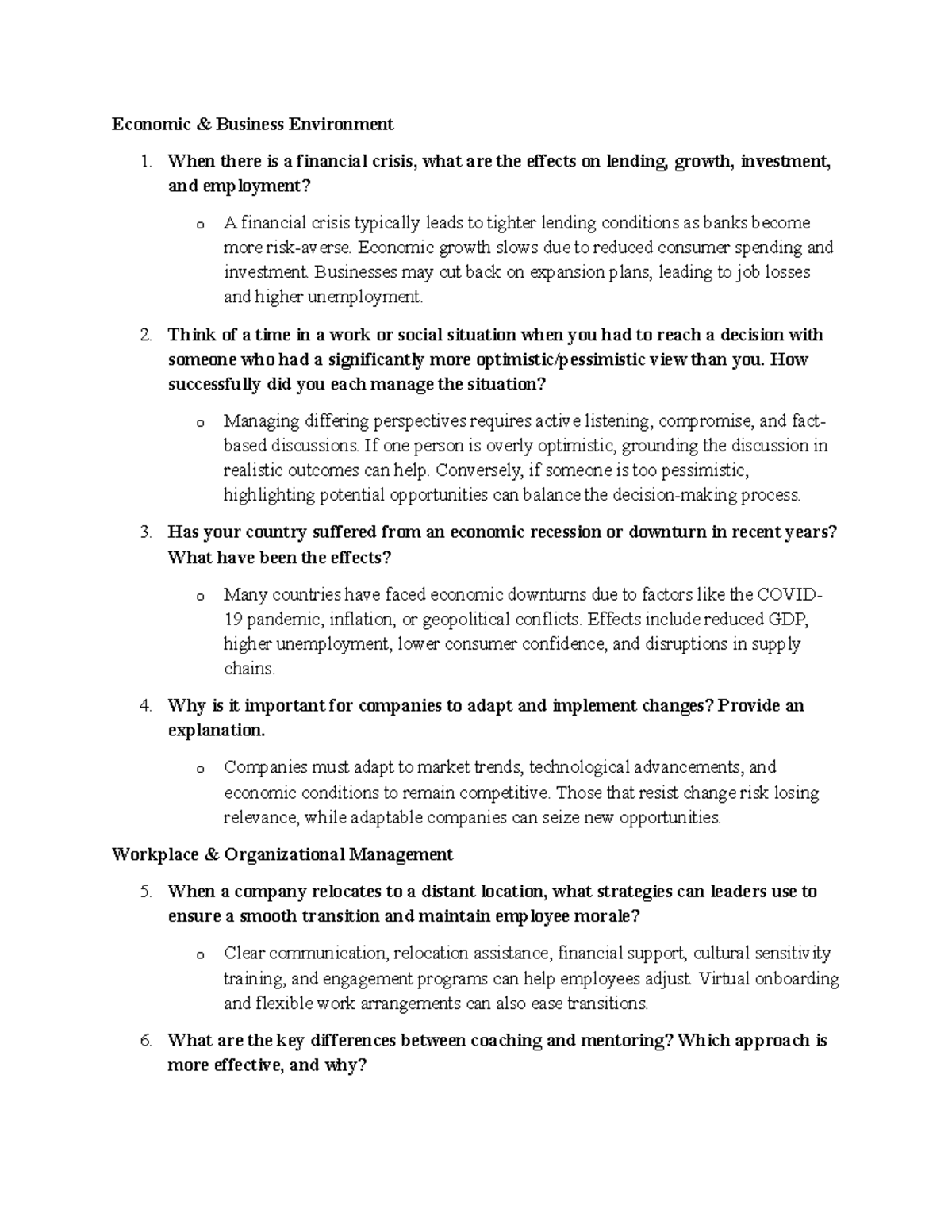 Economic & Business Environment

1. When there is a financial crisis, what are the effects on lending, growth, investment, and employment?

o A financial crisis typically leads to tighter lending conditions as banks become more risk-averse. Economic growth slows due to reduced consumer spending and investment. Businesses may cut back on expansion plans, leading to job losses and higher unemployment.

2. Think of a time in a work or social situation when you had to reach a decision with someone who had a significantly more optimistic/pessimistic view than you. How successfully did you each manage the situation?

o Managing differing perspectives requires active listening, compromise, and fact-based discussions. If one person is overly optimistic, grounding the discussion in realistic outcomes can help. Conversely, if someone is too pessimistic, highlighting potential opportunities can balance the decision-making process.

3. Has your country suffered from an economic recession or downturn in recent years? What have been the effects?

o Many countries have faced economic downturns due to factors like the COVID-19 pandemic, inflation, or geopolitical conflicts. Effects include reduced GDP, higher unemployment, lower consumer confidence, and disruptions in supply chains.

4. Why is it important for companies to adapt and implement changes? Provide an explanation.

o Companies must adapt to market trends, technological advancements, and economic conditions to remain competitive. Those that resist change risk losing relevance, while adaptable companies can seize new opportunities.

Workplace & Organizational Management

5. When a company relocates to a distant location, what strategies can leaders use to ensure a smooth transition and maintain employee morale?

o Clear communication, relocation assistance, financial support, cultural sensitivity training, and engagement programs can help employees adjust. Virtual onboarding and flexible work arrangements can also ease transitions.

6. What are the key differences between coaching and mentoring? Which approach is more effective, and why?